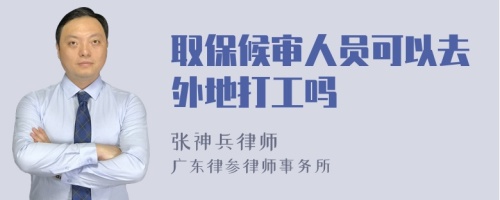 取保候审人员可以去外地打工吗

张神兵律师
广东律参律师事务所